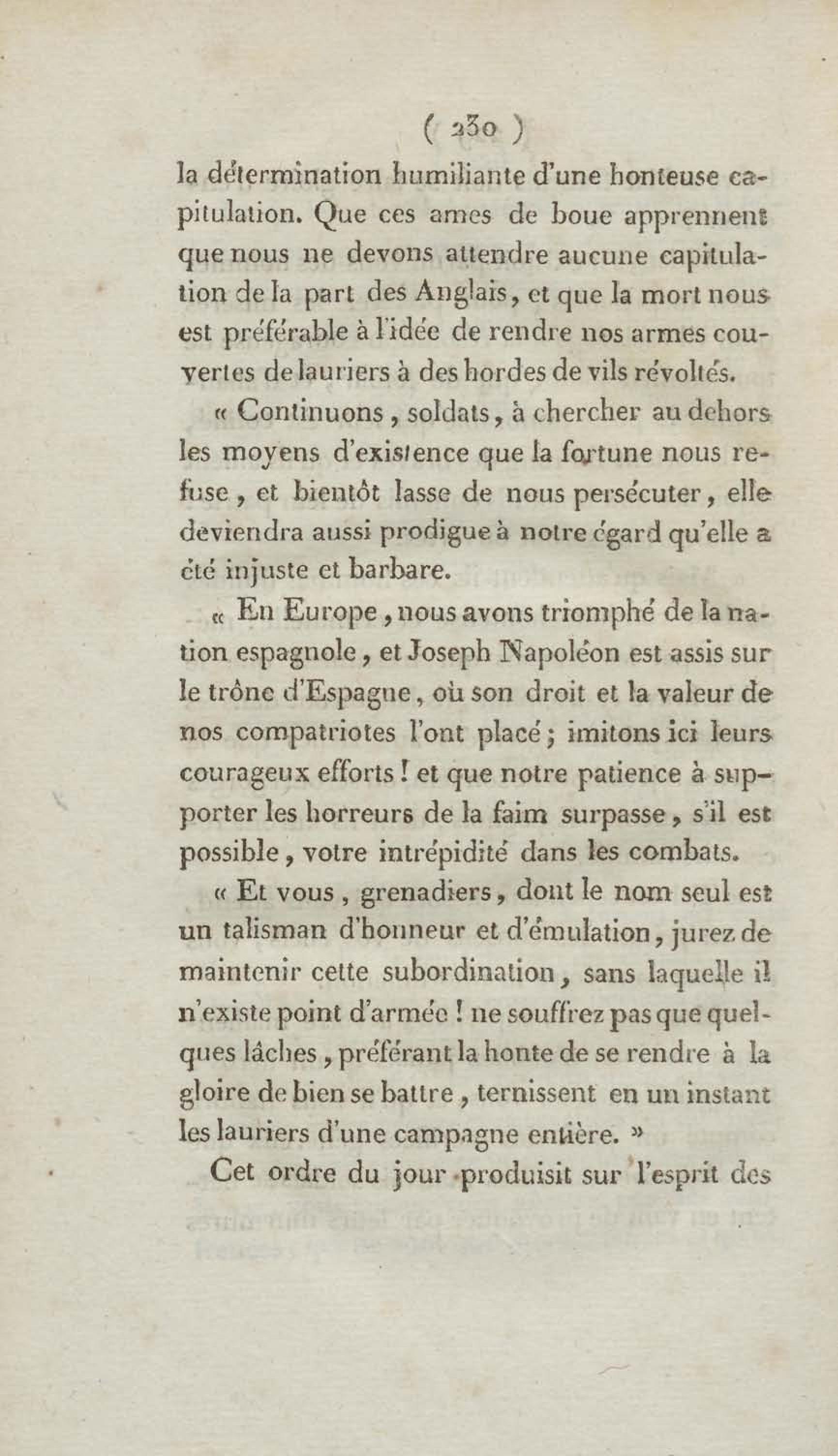 ( 230 )

la détermination humiliante d'une honteuse capitulation. Que ces ames de boue apprennent que nous ne devons attendre aucune capitulation de la part des Anglais, et que la mort nous est préférable à l'idée de rendre nos armes couvertes de lauriers à des hordes de vils révoltés.

« Continuons, soldats, à chercher au dehors les moyens d'existence que la fortune nous refuse, et bientôt lasse de nous persécuter, elle deviendra aussi prodigue à notre égard qu'elle a été injuste et barbare.

« En Europe, nous avons triomphé de la nation espagnole, et Joseph Napoléon est assis sur le trône d'Espagne, où son droit et la valeur de nos compatriotes l'ont placé; imitons ici leurs courageux efforts! et que notre patience à supporter les horreurs de la faim surpasse, s'il est possible, votre intrépidité dans les combats.

« Et vous, grenadiers, dont le nom seul est un talisman d'honneur et d'émulation, jurez de maintenir cette subordination, sans laquelle il n'existe point d'armée! ne souffrez pas que quelques lâches, préférant la honte de se rendre à la gloire de bien se battre, ternissent en un instant les lauriers d'une campagne entière. »

Cet ordre du jour produisit sur l'esprit des